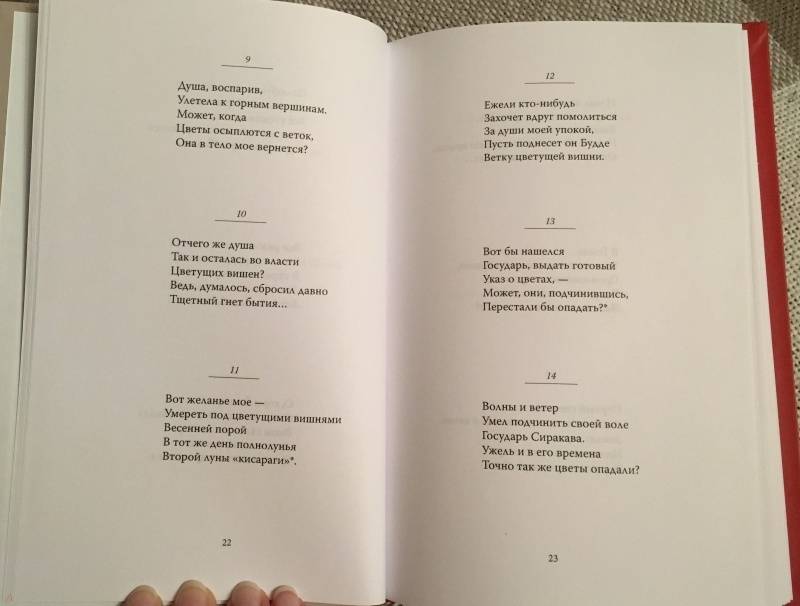 9

Душа, воспарив,
Улетела к горным вершинам.
Может, когда
Цветы осыплются с веток,
Она в тело мое вернется?

10

Отчего же душа
Так и осталась во власти
Цветущих вишен?
Ведь, думалось, сбросил давно
Тщетный гнет бытия...

11

Вот желанье мое —
Умереть под цветущими вишнями
Весенней порой
В тот же день полнолунья
Второй луны «кисараги»*.

22

12

Ежели кто-нибудь
Захочет вдруг помолиться
За души моей упокой,
Пусть поднесет он Будде
Ветку цветущей вишни.

13

Вот бы нашелся
Государь, выдать готовый
Указ о цветах, —
Может, они, подчинившись,
Перестали бы опадать?*

14

Волны и ветер
Умел подчинить своей воле
Государь Сиракава.
Ужель и в его времена
Точно так же цветы опадали?

23